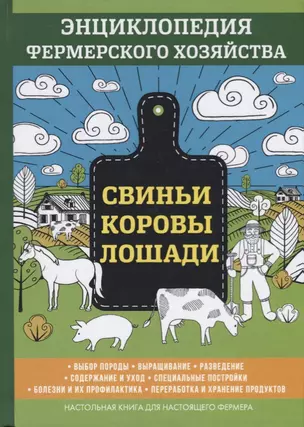 ЭНЦИКЛОПЕДИЯ ФЕРМЕРСКОГО ХОЗЯЙСТВА

СВИНЬИ
КОРОВЫ
ЛОШАДИ

• ВЫБОР ПОРОДЫ • ВЫРАЩИВАНИЕ • РАЗВЕДЕНИЕ
• СОДЕРЖАНИЕ И УХОД • СПЕЦИАЛЬНЫЕ ПОСТРОЙКИ
• БОЛЕЗНИ И ИХ ПРОФИЛАКТИКА • ПЕРЕРАБОТКА И ХРАНЕНИЕ ПРОДУКТОВ

НАСТОЛЬНАЯ КНИГА ДЛЯ НАСТОЯЩЕГО ФЕРМЕРА